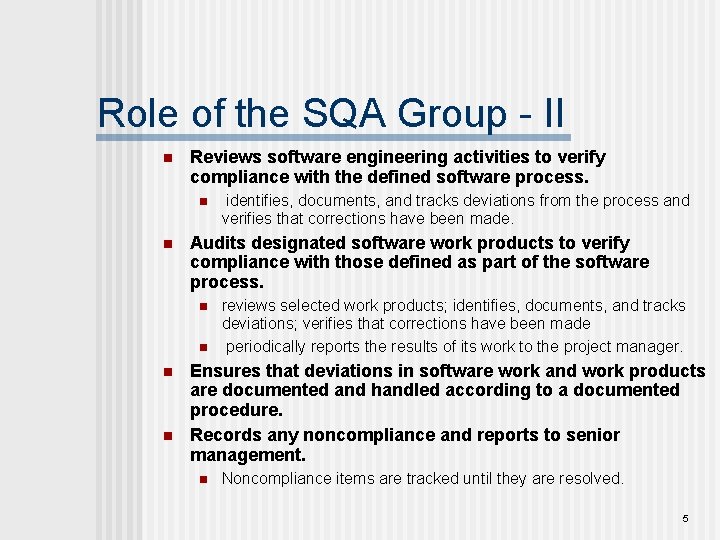 Role of the SQA Group - II

- Reviews software engineering activities to verify compliance with the defined software process.
  - identifies, documents, and tracks deviations from the process and verifies that corrections have been made.
- Audits designated software work products to verify compliance with those defined as part of the software process.
  - reviews selected work products; identifies, documents, and tracks deviations; verifies that corrections have been made
  - periodically reports the results of its work to the project manager.
- Ensures that deviations in software work and work products are documented and handled according to a documented procedure.
- Records any noncompliance and reports to senior management.
  - Noncompliance items are tracked until they are resolved.

5